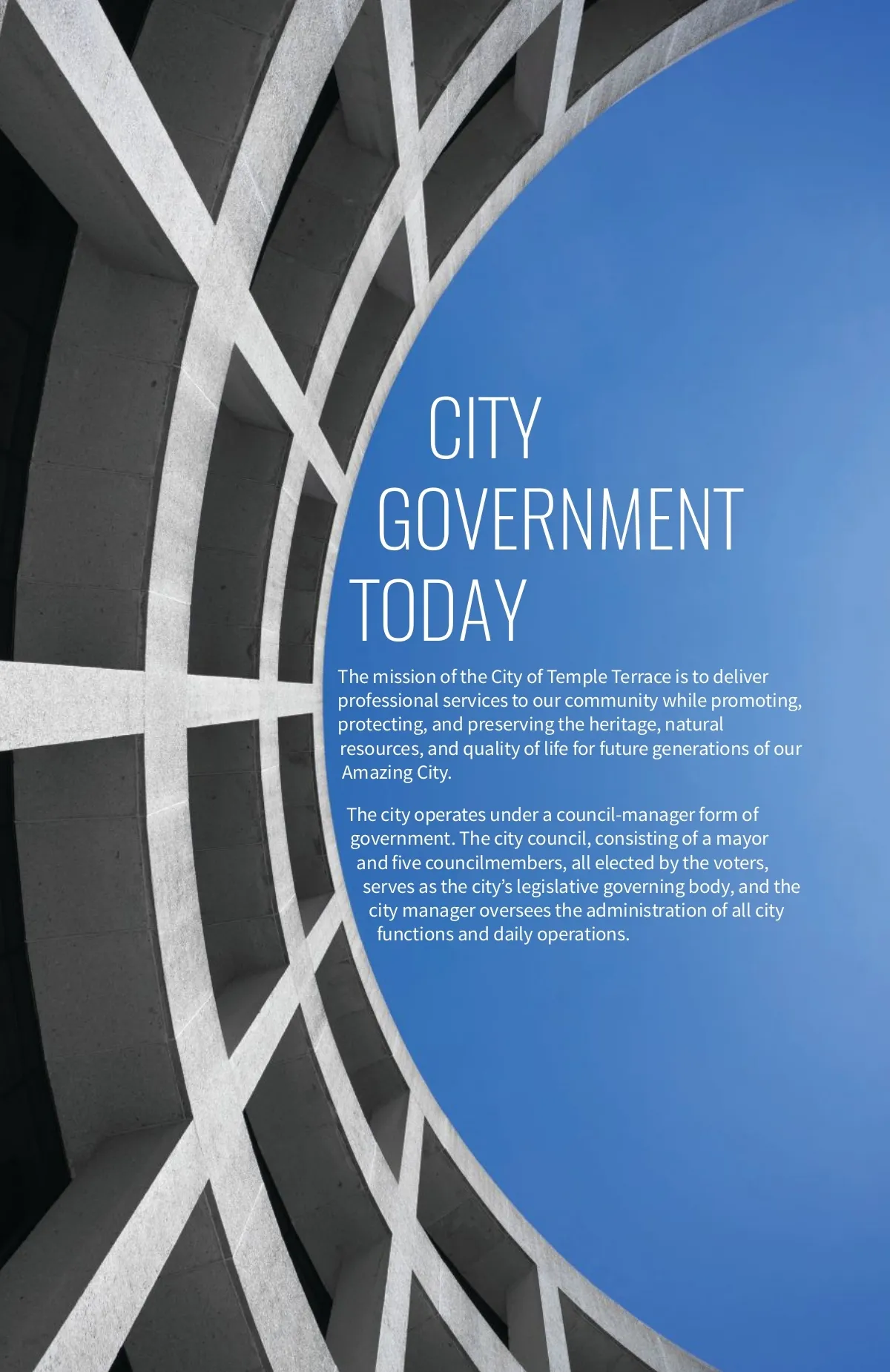 CITY
GOVERNMENT
TODAY

The mission of the City of Temple Terrace is to deliver professional services to our community while promoting, protecting, and preserving the heritage, natural resources, and quality of life for future generations of our Amazing City.

The city operates under a council-manager form of government. The city council, consisting of a mayor and five councilmembers, all elected by the voters, serves as the city's legislative governing body, and the city manager oversees the administration of all city functions and daily operations.